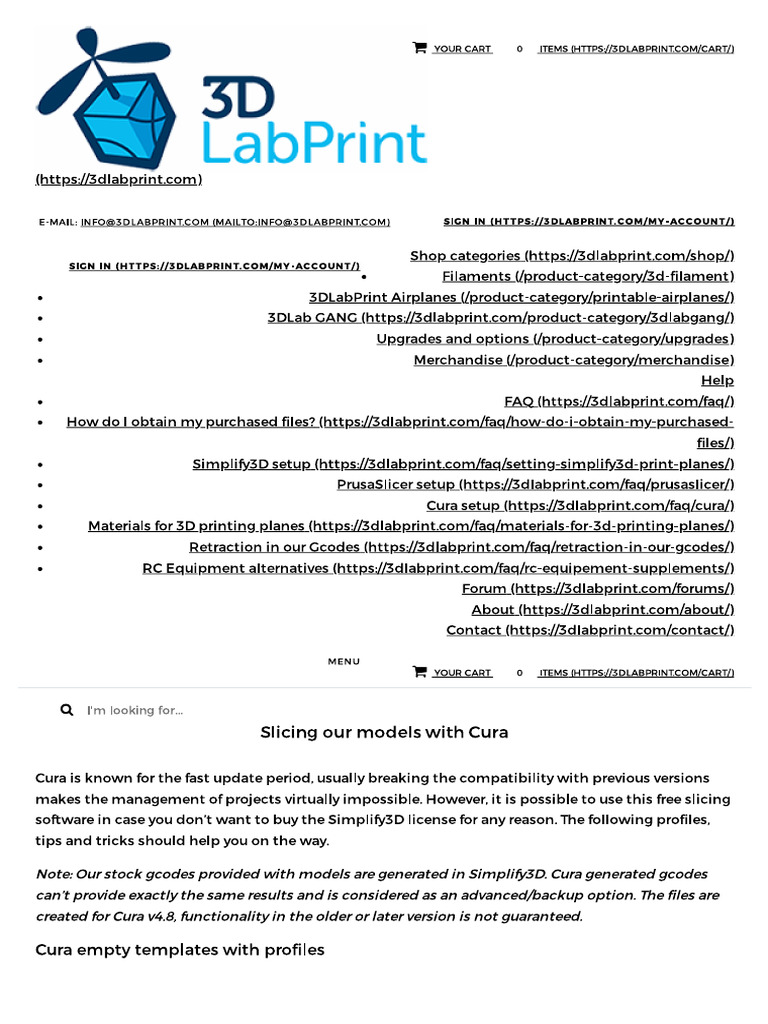 YOUR CART 0 ITEMS (HTTPS://3DLABPRINT.COM/CART/)

3D LabPrint

(https://3dlabprint.com)

E-MAIL: INFO@3DLABPRINT.COM (MAILTO:INFO@3DLABPRINT.COM) SIGN IN (HTTPS://3DLABPRINT.COM/MY-ACCOUNT/)

SIGN IN (HTTPS://3DLABPRINT.COM/MY-ACCOUNT/)

Shop categories (https://3dlabprint.com/shop/)
- Filaments (/product-category/3d-filament)
- 3DLabPrint Airplanes (/product-category/printable-airplanes/)
- 3DLab GANG (https://3dlabprint.com/product-category/3dlabgang/)
- Upgrades and options (/product-category/upgrades)
- Merchandise (/product-category/merchandise)

Help
- FAQ (https://3dlabprint.com/faq/)
- How do I obtain my purchased files? (https://3dlabprint.com/faq/how-do-i-obtain-my-purchased-files/)
- Simplify3D setup (https://3dlabprint.com/faq/setting-simplify3d-print-planes/)
- PrusaSlicer setup (https://3dlabprint.com/faq/prusaslicer/)
- Cura setup (https://3dlabprint.com/faq/cura/)
- Materials for 3D printing planes (https://3dlabprint.com/faq/materials-for-3d-printing-planes/)
- Retraction in our Gcodes (https://3dlabprint.com/faq/retraction-in-our-gcodes/)
- RC Equipment alternatives (https://3dlabprint.com/faq/rc-equipement-supplements/)

Forum (https://3dlabprint.com/forums/)
About (https://3dlabprint.com/about/)
Contact (https://3dlabprint.com/contact/)

MENU
YOUR CART 0 ITEMS (HTTPS://3DLABPRINT.COM/CART/)

I'm looking for...

Slicing our models with Cura

Cura is known for the fast update period, usually breaking the compatibility with previous versions makes the management of projects virtually impossible. However, it is possible to use this free slicing software in case you don't want to buy the Simplify3D license for any reason. The following profiles, tips and tricks should help you on the way.

Note: Our stock gcodes provided with models are generated in Simplify3D. Cura generated gcodes can't provide exactly the same results and is considered as an advanced/backup option. The files are created for Cura v4.8, functionality in the older or later version is not guaranteed.

Cura empty templates with profiles